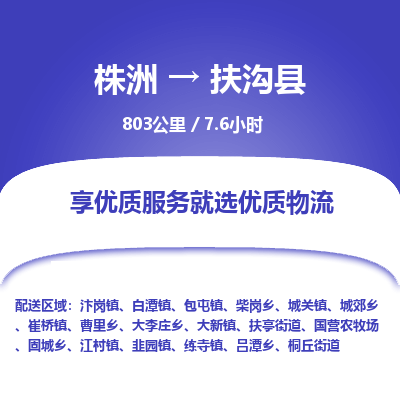 株洲 → 扶沟县

803公里 / 7.6小时

享优质服务就选优质物流

配送区域：汴岗镇、白潭镇、包屯镇、柴岗乡、城关镇、城郊乡、崔桥镇、曹里乡、大李庄乡、大新镇、扶亭街道、国营农牧场、固城乡、江村镇、韭园镇、练寺镇、吕潭乡、桐丘街道